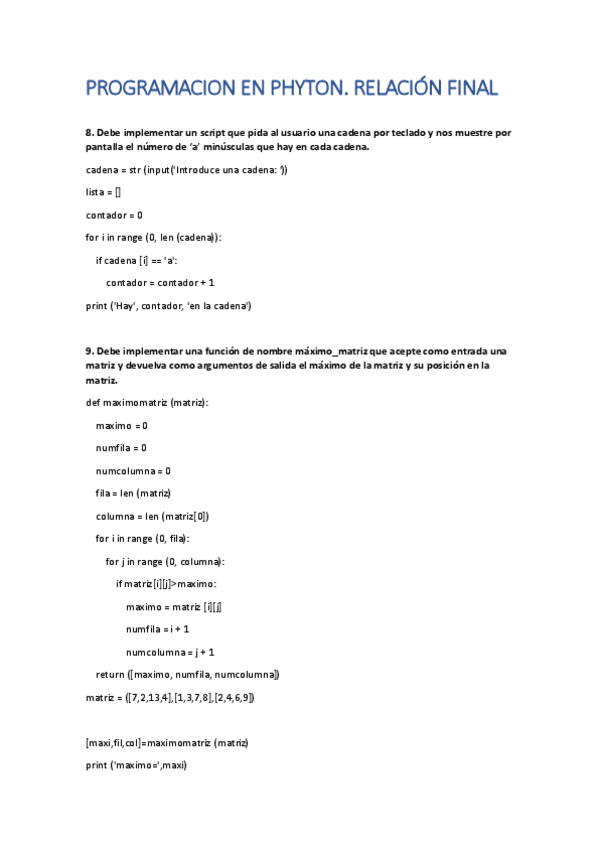 PROGRAMACION EN PHYTON. RELACIÓN FINAL

8. Debe implementar un script que pida al usuario una cadena por teclado y nos muestre por pantalla el número de 'a' minúsculas que hay en cada cadena.

cadena = str (input('Introduce una cadena: '))

lista = []

contador = 0

for i in range (0, len (cadena)):

if cadena [i] == 'a':

contador = contador + 1

print ('Hay', contador, 'en la cadena')

9. Debe implementar una función de nombre máximo_matriz que acepte como entrada una matriz y devuelva como argumentos de salida el máximo de la matriz y su posición en la matriz.

def maximomatriz (matriz):

maximo = 0

numfila = 0

numcolumna = 0

fila = len (matriz)

columna = len (matriz[0])

for i in range (0, fila):

for j in range (0, columna):

if matriz[i][j]>maximo:

maximo = matriz [i][j]

numfila = i + 1

numcolumna = j + 1

return ([maximo, numfila, numcolumna])

matriz = ([7,2,13,4],[1,3,7,8],[2,4,6,9])

[maxi,fil,col]=maximomatriz (matriz)

print ('maximo=',maxi)